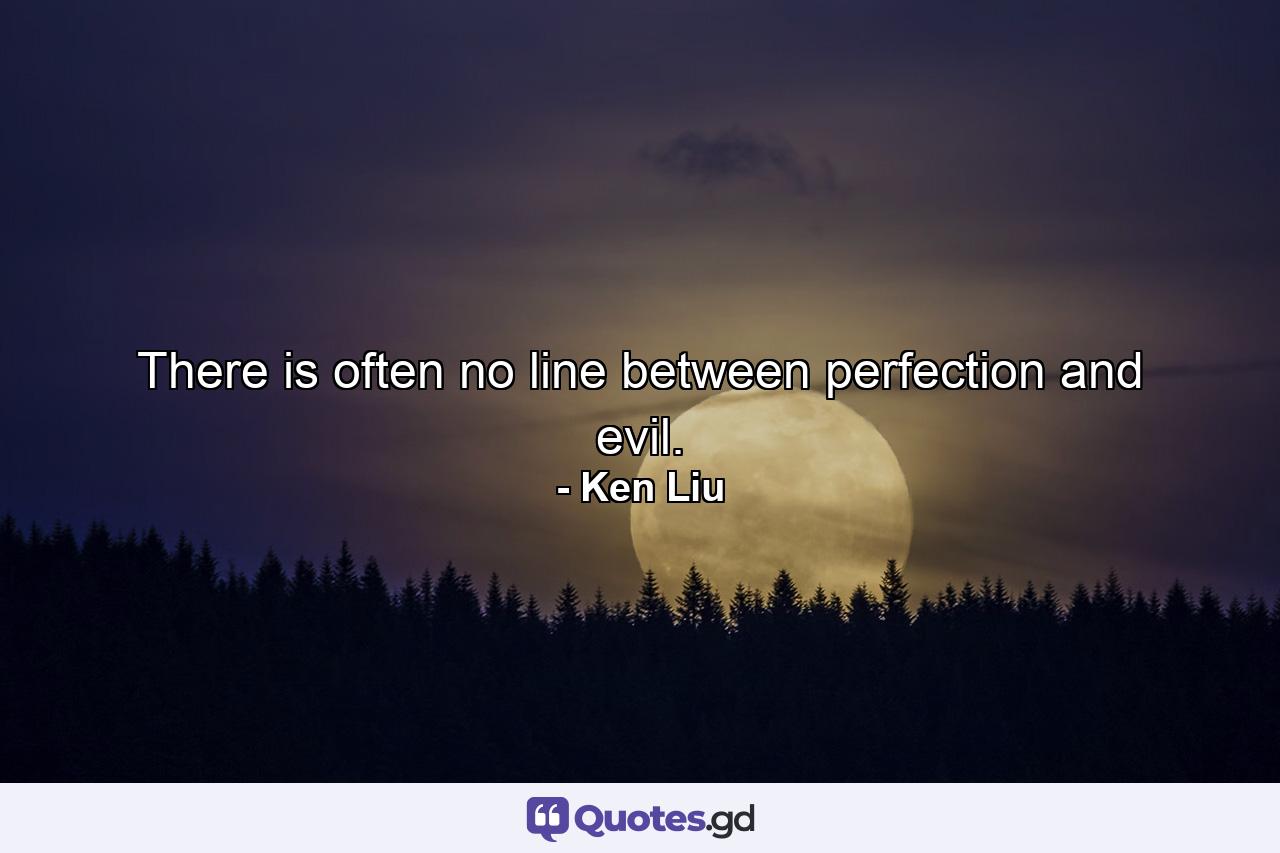 There is often no line between perfection and evil.
- Ken Liu

Quotes.gd